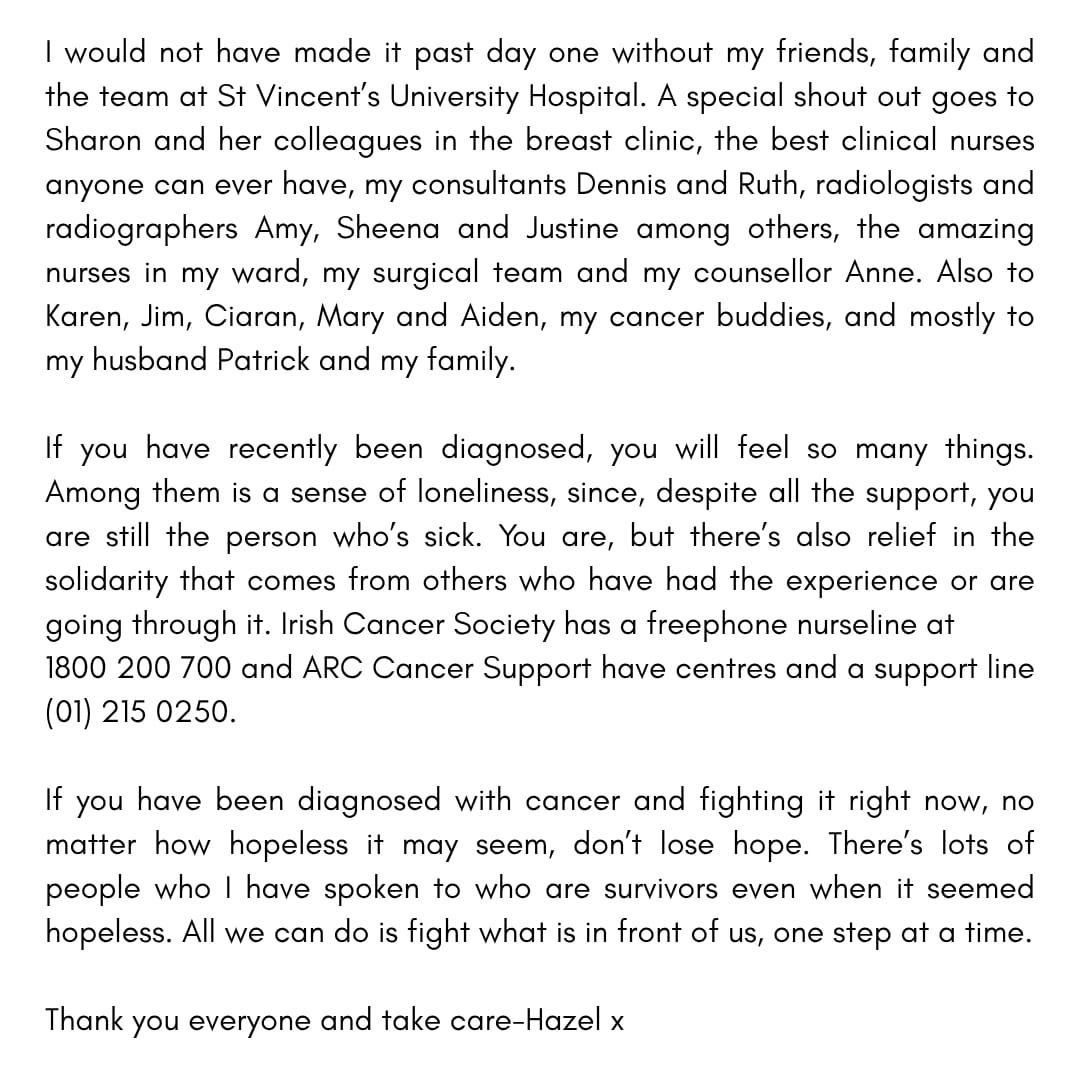 I would not have made it past day one without my friends, family and the team at St Vincent's University Hospital. A special shout out goes to Sharon and her colleagues in the breast clinic, the best clinical nurses anyone can ever have, my consultants Dennis and Ruth, radiologists and radiographers Amy, Sheena and Justine among others, the amazing nurses in my ward, my surgical team and my counsellor Anne. Also to Karen, Jim, Ciaran, Mary and Aiden, my cancer buddies, and mostly to my husband Patrick and my family.

If you have recently been diagnosed, you will feel so many things. Among them is a sense of loneliness, since, despite all the support, you are still the person who's sick. You are, but there's also relief in the solidarity that comes from others who have had the experience or are going through it. Irish Cancer Society has a freephone nurseline at 1800 200 700 and ARC Cancer Support have centres and a support line (01) 215 0250.

If you have been diagnosed with cancer and fighting it right now, no matter how hopeless it may seem, don't lose hope. There's lots of people who I have spoken to who are survivors even when it seemed hopeless. All we can do is fight what is in front of us, one step at a time.

Thank you everyone and take care-Hazel x